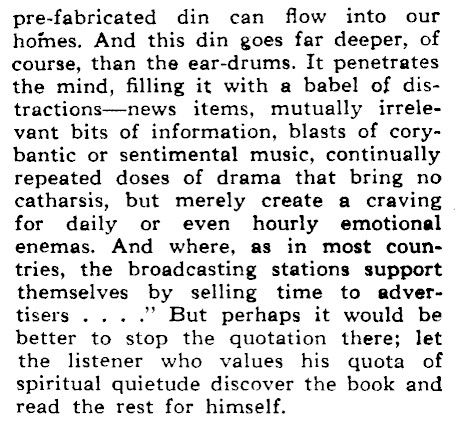 pre-fabricated din can flow into our homes. And this din goes far deeper, of course, than the ear-drums. It penetrates the mind, filling it with a babel of distractions—news items, mutually irrelevant bits of information, blasts of corybantic or sentimental music, continually repeated doses of drama that bring no catharsis, but merely create a craving for daily or even hourly emotional enemas. And where, as in most countries, the broadcasting stations support themselves by selling time to advertisers . . . ." But perhaps it would be better to stop the quotation there; let the listener who values his quota of spiritual quietude discover the book and read the rest for himself.